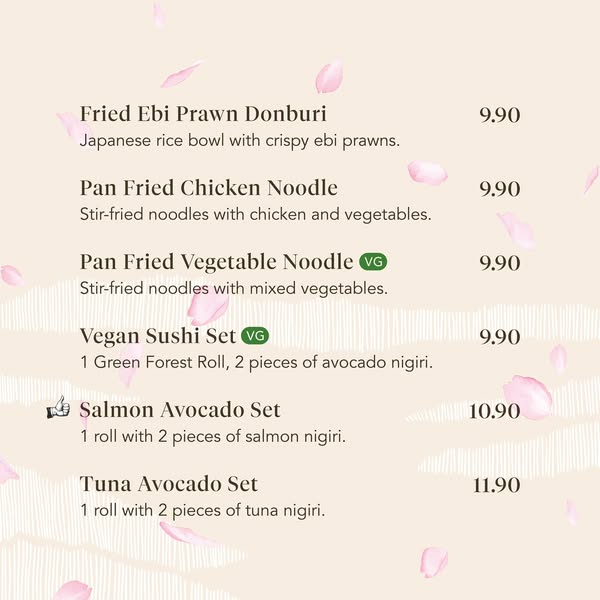 Fried Ebi Prawn Donburi 9.90
Japanese rice bowl with crispy ebi prawns.

Pan Fried Chicken Noodle 9.90
Stir-fried noodles with chicken and vegetables.

Pan Fried Vegetable Noodle VG 9.90
Stir-fried noodles with mixed vegetables.

Vegan Sushi Set VG 9.90
1 Green Forest Roll, 2 pieces of avocado nigiri.

Salmon Avocado Set 10.90
1 roll with 2 pieces of salmon nigiri.

Tuna Avocado Set 11.90
1 roll with 2 pieces of tuna nigiri.